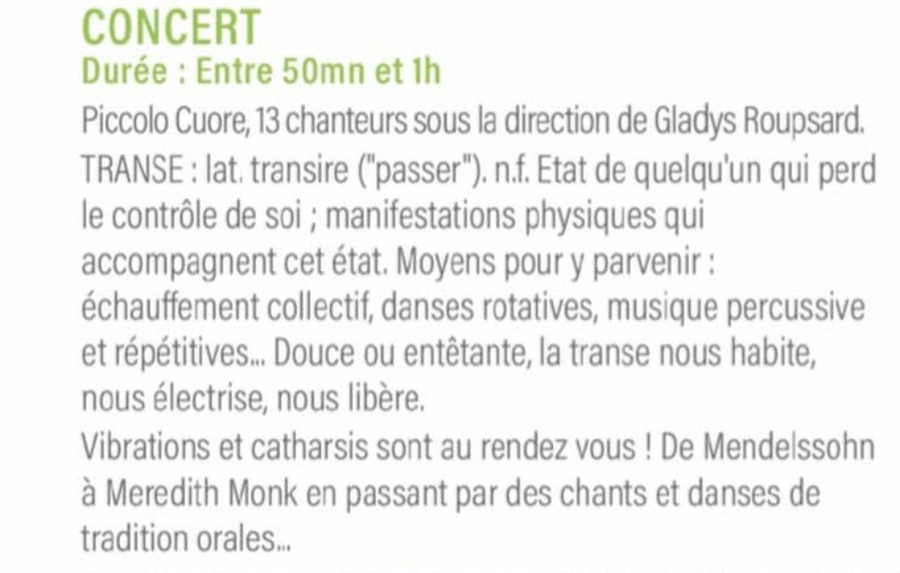 CONCERT
Durée : Entre 50mn et 1h

Piccolo Cuore, 13 chanteurs sous la direction de Gladys Roupsard.

TRANSE : lat. transire ("passer"). n.f. Etat de quelqu'un qui perd le contrôle de soi ; manifestations physiques qui accompagnent cet état. Moyens pour y parvenir : échauffement collectif, danses rotatives, musique percussive et répétitives... Douce ou entêtante, la transe nous habite, nous électrise, nous libère.

Vibrations et catharsis sont au rendez vous ! De Mendelssohn à Meredith Monk en passant par des chants et danses de tradition orales...